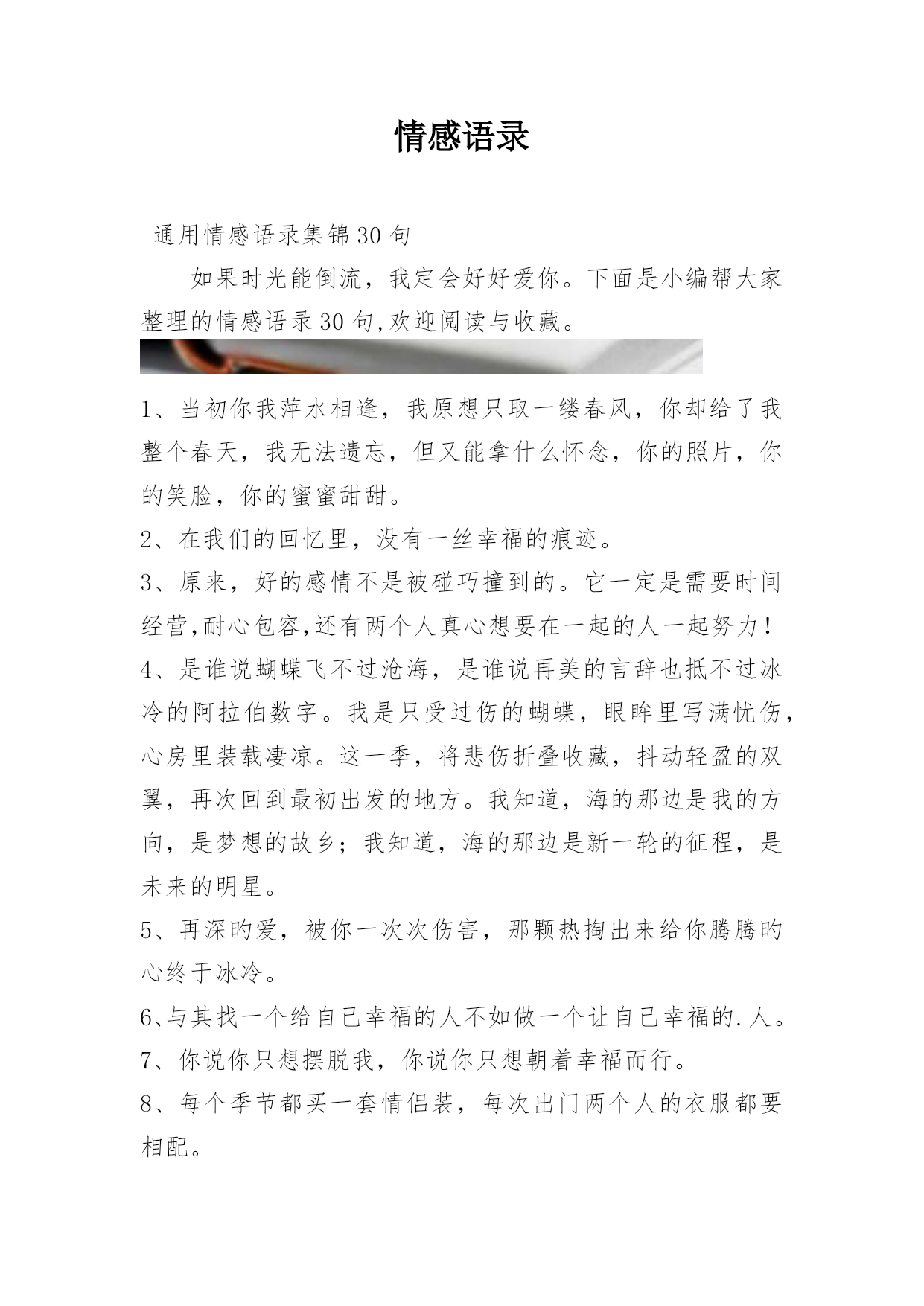 情感语录

通用情感语录集锦30句

如果时光能倒流，我定会好好爱你。下面是小编帮大家整理的情感语录30句,欢迎阅读与收藏。

1、当初你我萍水相逢，我原想只取一缕春风，你却给了我整个春天，我无法遗忘，但又能拿什么怀念，你的照片，你的笑脸，你的蜜蜜甜甜。

2、在我们的回忆里，没有一丝幸福的痕迹。

3、原来，好的感情不是被碰巧撞到的。它一定是需要时间经营,耐心包容,还有两个人真心想要在一起的人一起努力!

4、是谁说蝴蝶飞不过沧海，是谁说再美的言辞也抵不过冰冷的阿拉伯数字。我是只受过伤的蝴蝶，眼眸里写满忧伤，心房里装载凄凉。这一季，将悲伤折叠收藏，抖动轻盈的双翼，再次回到最初出发的地方。我知道，海的那边是我的方向，是梦想的故乡；我知道，海的那边是新一轮的征程，是未来的明星。

5、再深旳爱，被你一次次伤害，那颗热掏出来给你腾腾旳心终于冰冷。

6、与其找一个给自己幸福的人不如做一个让自己幸福的.人。

7、你说你只想摆脱我，你说你只想朝着幸福而行。

8、每个季节都买一套情侣装，每次出门两个人的衣服都要相配。